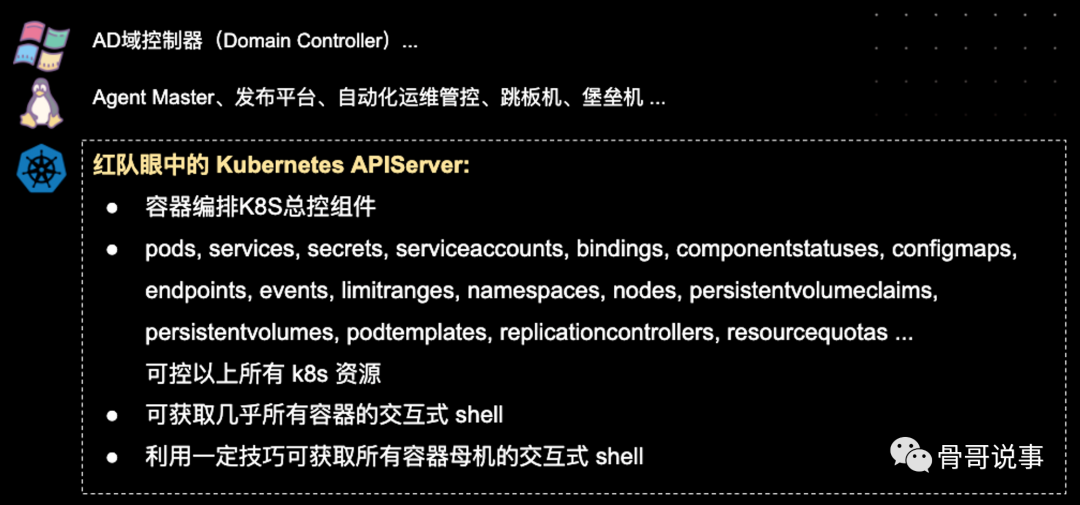 AD域控制器（Domain Controller）...

Agent Master、发布平台、自动化运维管控、跳板机、堡垒机 ...

红队眼中的 Kubernetes APIServer:

• 容器编排K8S总控组件
• pods, services, secrets, serviceaccounts, bindings, componentstatuses, configmaps, endpoints, events, limitranges, namespaces, nodes, persistentvolumeclaims, persistentvolumes, podtemplates, replicationcontrollers, resourcequotas ... 可控以上所有 k8s 资源
• 可获取几乎所有容器的交互式 shell
• 利用一定技巧可获取所有容器母机的交互式 shell

骨哥说事